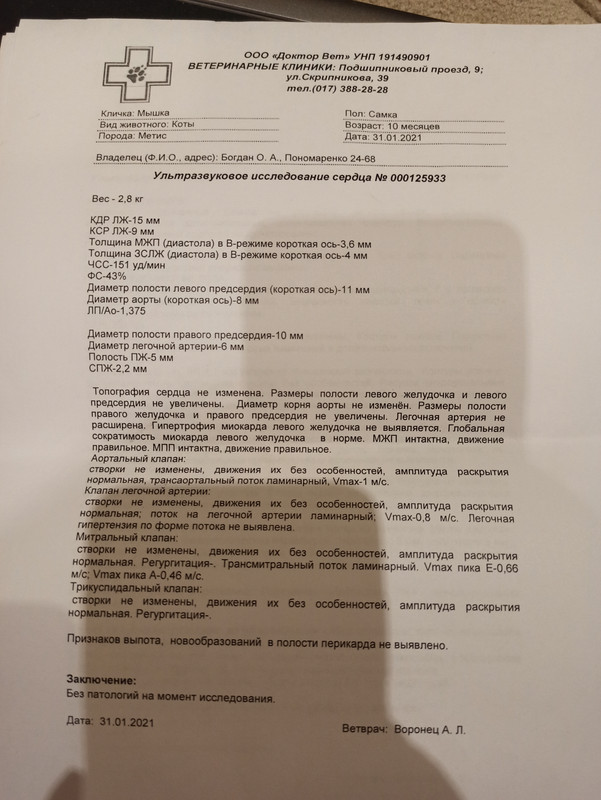 ООО «Доктор Вет» УНП 191490901
ВЕТЕРИНАРНЫЕ КЛИНИКИ: Подшипниковый проезд, 9;
ул.Скрипникова, 39
тел.(017) 388-28-28

Кличка: Мышка
Вид животного: Коты
Порода: Метис

Пол: Самка
Возраст: 10 месяцев
Дата: 31.01.2021

Владелец (Ф.И.О., адрес): Богдан О. А., Пономаренко 24-68

Ультразвуковое исследование сердца № 000125933

Вес - 2,8 кг

КДР ЛЖ-15 мм
КСР ЛЖ-9 мм
Толщина МЖП (диастола) в В-режиме короткая ось-3,6 мм
Толщина ЗСЛЖ (диастола) в В-режиме короткая ось-4 мм
ЧСС-151 уд/мин
ФС-43%
Диаметр полости левого предсердия (короткая ось)-11 мм
Диаметр аорты (короткая ось)-8 мм
ЛП/Ао-1,375

Диаметр полости правого предсердия-10 мм
Диаметр легочной артерии-6 мм
Полость ПЖ-5 мм
СПЖ-2,2 мм

Топография сердца не изменена. Размеры полости левого желудочка и левого предсердия не увеличены. Диаметр корня аорты не изменён. Размеры полости правого желудочка и правого предсердия не увеличены. Легочная артерия не расширена. Гипертрофия миокарда левого желудочка не выявляется. Глобальная сократимость миокарда левого желудочка в норме. МЖП интактна, движение правильное. МПП интактна, движение правильное.
Аортальный клапан:
створки не изменены, движения их без особенностей, амплитуда раскрытия нормальная, трансаортальный поток ламинарный, Vmax-1 м/с.
Клапан легочной артерии:
створки не изменены, движения их без особенностей, амплитуда раскрытия нормальная; поток на легочной артерии ламинарный; Vmax-0,8 м/с. Легочная гипертензия по форме потока не выявлена.
Митральный клапан:
створки не изменены, движения их без особенностей, амплитуда раскрытия нормальная. Регургитация-. Трансмитральный поток ламинарный. Vmax пика Е-0,66 м/с; Vmax пика А-0,46 м/с.
Трикуспидальный клапан:
створки не изменены, движения их без особенностей, амплитуда раскрытия нормальная. Регургитация-.

Признаков выпота, новообразований в полости перикарда не выявлено.

Заключение:
Без патологий на момент исследования.

Дата: 31.01.2021

Ветврач: Воронец А. Л.